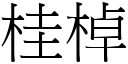 桂棹